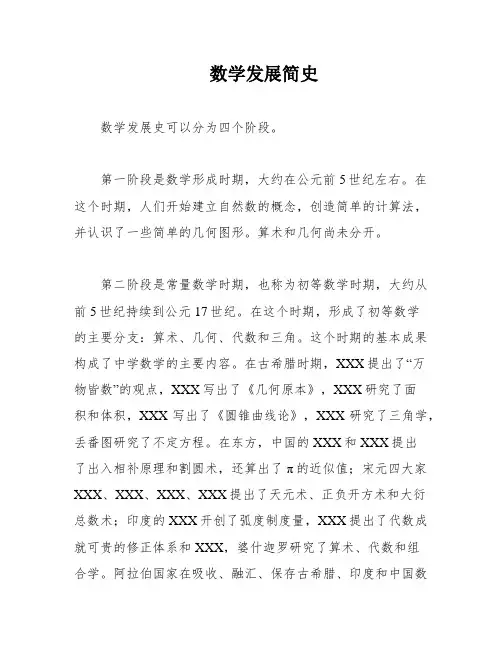 数学发展简史

数学发展史可以分为四个阶段。

第一阶段是数学形成时期，大约在公元前5世纪左右。在这个时期，人们开始建立自然数的概念，创造简单的计算法，并认识了一些简单的几何图形。算术和几何尚未分开。

第二阶段是常量数学时期，也称为初等数学时期，大约从前5世纪持续到公元17世纪。在这个时期，形成了初等数学的主要分支：算术、几何、代数和三角。这个时期的基本成果构成了中学数学的主要内容。在古希腊时期，XXX提出了“万物皆数”的观点，XXX写出了《几何原本》，XXX研究了面积和体积，XXX写出了《圆锥曲线论》，XXX研究了三角学，丢番图研究了不定方程。在东方，中国的XXX和XXX提出了出入相补原理和割圆术，还算出了$\pi$的近似值；宋元四大家XXX、XXX、XXX、XXX提出了天元术、正负开方术和大衍总数术；印度的XXX开创了弧度制度量，XXX提出了代数成就可贵的修正体系和XXX，婆什迦罗研究了算术、代数和组合学。阿拉伯国家在吸收、融汇、保存古希腊、印度和中国数